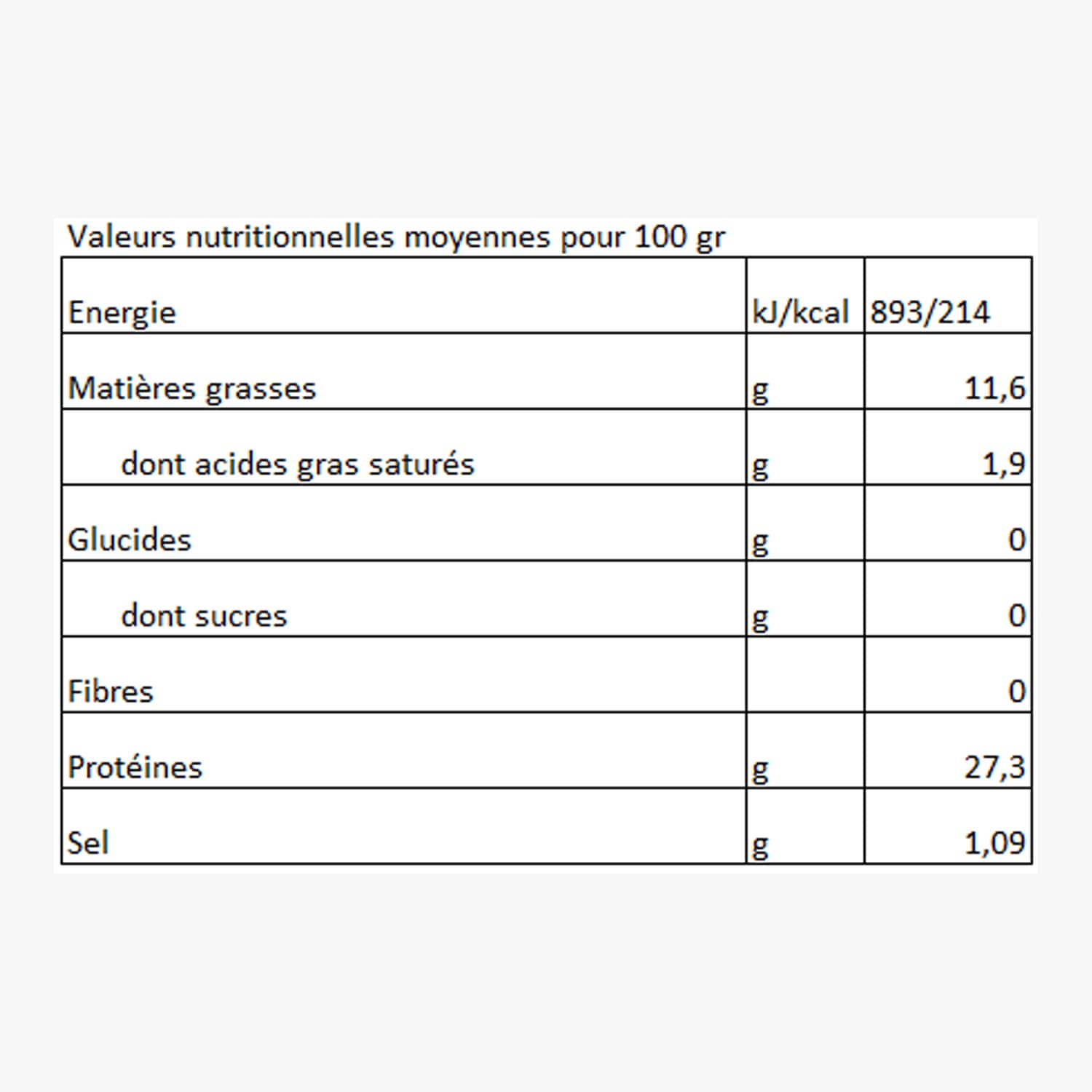 Valeurs nutritionnelles moyennes pour 100 gr

| Energie | kJ/kcal | 893/214 |
|---|---|---|
| Matières grasses | g | 11,6 |
| dont acides gras saturés | g | 1,9 |
| Glucides | g | 0 |
| dont sucres | g | 0 |
| Fibres | | 0 |
| Protéines | g | 27,3 |
| Sel | g | 1,09 |